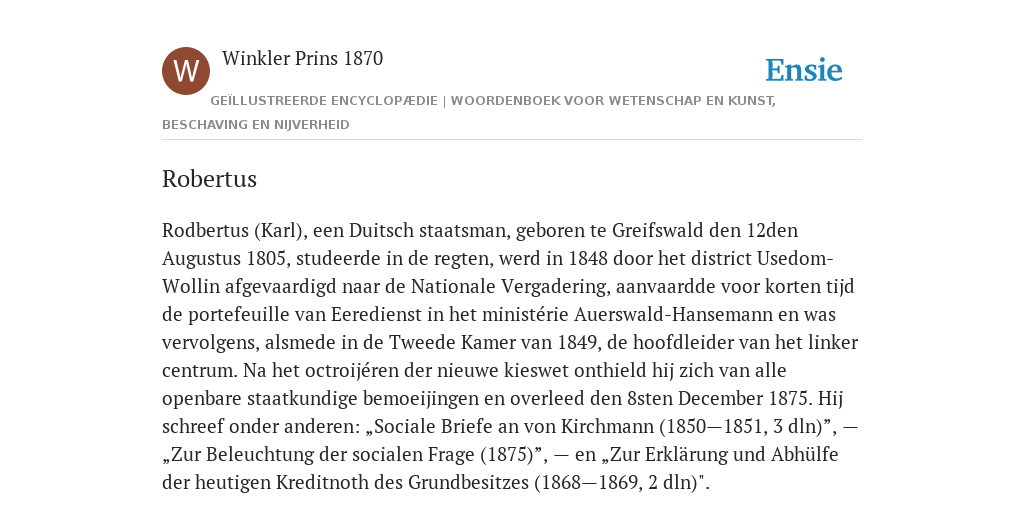 W

Winkler Prins 1870

Ensie

GEÏLLUSTREERDE ENCYCLOPÆDIE | WOORDENBOEK VOOR WETENSCHAP EN KUNST, BESCHAVING EN NIJVERHEID

Robertus

Rodbertus (Karl), een Duitsch staatsman, geboren te Greifswald den 12den Augustus 1805, studeerde in de regten, werd in 1848 door het district Usedom-Wollin afgevaardigd naar de Nationale Vergadering, aanvaardde voor korten tijd de portefeuille van Eeredienst in het ministérie Auerswald-Hansemann en was vervolgens, alsmede in de Tweede Kamer van 1849, de hoofdleider van het linker centrum. Na het octroijéren der nieuwe kieswet onthield hij zich van alle openbare staatkundige bemoeijingen en overleed den 8sten December 1875. Hij schreef onder anderen: „Sociale Briefe an von Kirchmann (1850—1851, 3 dln)”, — „Zur Beleuchtung der socialen Frage (1875)”, — en „Zur Erklärung und Abhülfe der heutigen Kreditnoth des Grundbesitzes (1868—1869, 2 dln)".